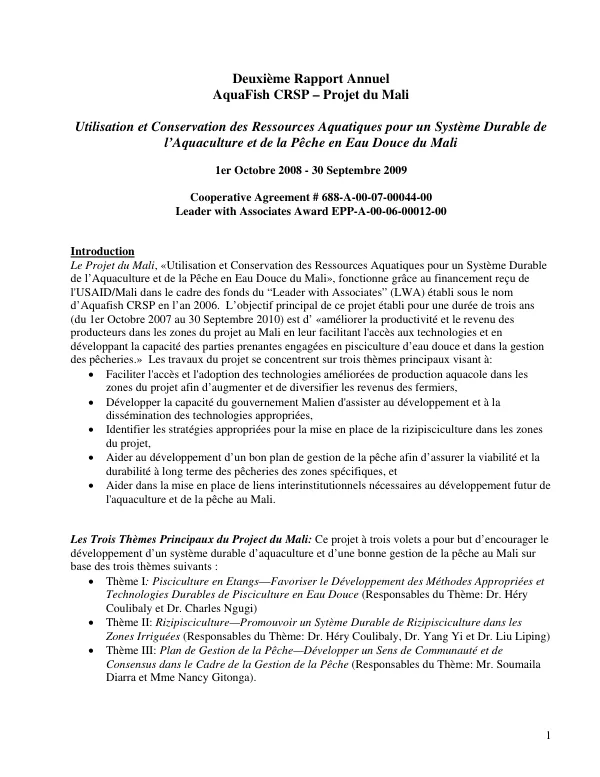 Deuxième Rapport Annuel
AquaFish CRSP – Projet du Mali

Utilisation et Conservation des Ressources Aquatiques pour un Système Durable de l'Aquaculture et de la Pêche en Eau Douce du Mali

1er Octobre 2008 - 30 Septembre 2009

Cooperative Agreement # 688-A-00-07-00044-00
Leader with Associates Award EPP-A-00-06-00012-00

Introduction
Le Projet du Mali, «Utilisation et Conservation des Ressources Aquatiques pour un Système Durable de l'Aquaculture et de la Pêche en Eau Douce du Mali», fonctionne grâce au financement reçu de l'USAID/Mali dans le cadre des fonds du "Leader with Associates" (LWA) établi sous le nom d'Aquafish CRSP en l'an 2006. L'objectif principal de ce projet établi pour une durée de trois ans (du 1er Octobre 2007 au 30 Septembre 2010) est d' «améliorer la productivité et le revenu des producteurs dans les zones du projet au Mali en leur facilitant l'accès aux technologies et en développant la capacité des parties prenantes engagées en pisciculture d'eau douce et dans la gestion des pêcheries.» Les travaux du projet se concentrent sur trois thèmes principaux visant à:
• Faciliter l'accès et l'adoption des technologies améliorées de production aquacole dans les zones du projet afin d'augmenter et de diversifier les revenus des fermiers,
• Développer la capacité du gouvernement Malien d'assister au développement et à la dissémination des technologies appropriées,
• Identifier les stratégies appropriées pour la mise en place de la rizipisciculture dans les zones du projet,
• Aider au développement d'un bon plan de gestion de la pêche afin d'assurer la viabilité et la durabilité à long terme des pêcheries des zones spécifiques, et
• Aider dans la mise en place de liens interinstitutionnels nécessaires au développement futur de l'aquaculture et de la pêche au Mali.

Les Trois Thèmes Principaux du Project du Mali: Ce projet à trois volets a pour but d'encourager le développement d'un système durable d'aquaculture et d'une bonne gestion de la pêche au Mali sur base des trois thèmes suivants :
• Thème I: Pisciculture en Etangs—Favoriser le Développement des Méthodes Appropriées et Technologies Durables de Pisciculture en Eau Douce (Responsables du Thème: Dr. Héry Coulibaly et Dr. Charles Ngugi)
• Thème II: Rizipisciculture—Promouvoir un Sytème Durable de Rizipisciculture dans les Zones Irriguées (Responsables du Thème: Dr. Héry Coulibaly, Dr. Yang Yi et Dr. Liu Liping)
• Thème III: Plan de Gestion de la Pêche—Développer un Sens de Communauté et de Consensus dans le Cadre de la Gestion de la Pêche (Responsables du Thème: Mr. Soumaila Diarra et Mme Nancy Gitonga).

1